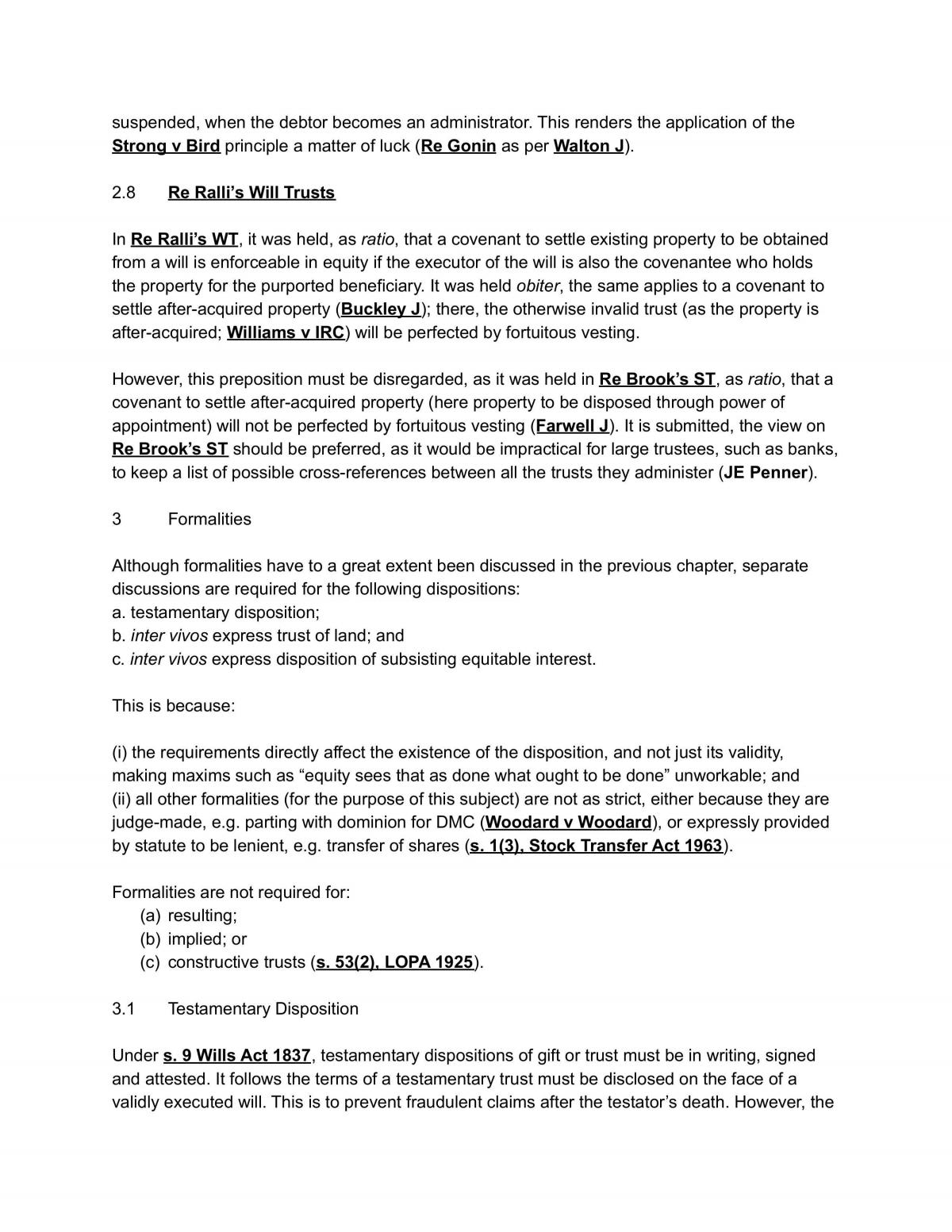 suspended, when the debtor becomes an administrator. This renders the application of the Strong v Bird principle a matter of luck (Re Gonin as per Walton J).

2.8 Re Ralli's Will Trusts

In Re Ralli's WT, it was held, as ratio, that a covenant to settle existing property to be obtained from a will is enforceable in equity if the executor of the will is also the covenantee who holds the property for the purported beneficiary. It was held obiter, the same applies to a covenant to settle after-acquired property (Buckley J); there, the otherwise invalid trust (as the property is after-acquired; Williams v IRC) will be perfected by fortuitous vesting.

However, this preposition must be disregarded, as it was held in Re Brook's ST, as ratio, that a covenant to settle after-acquired property (here property to be disposed through power of appointment) will not be perfected by fortuitous vesting (Farwell J). It is submitted, the view on Re Brook's ST should be preferred, as it would be impractical for large trustees, such as banks, to keep a list of possible cross-references between all the trusts they administer (JE Penner).

3 Formalities

Although formalities have to a great extent been discussed in the previous chapter, separate discussions are required for the following dispositions:
a. testamentary disposition;
b. inter vivos express trust of land; and
c. inter vivos express disposition of subsisting equitable interest.

This is because:

(i) the requirements directly affect the existence of the disposition, and not just its validity, making maxims such as "equity sees that as done what ought to be done" unworkable; and
(ii) all other formalities (for the purpose of this subject) are not as strict, either because they are judge-made, e.g. parting with dominion for DMC (Woodard v Woodard), or expressly provided by statute to be lenient, e.g. transfer of shares (s. 1(3), Stock Transfer Act 1963).

Formalities are not required for:
(a) resulting;
(b) implied; or
(c) constructive trusts (s. 53(2), LOPA 1925).

3.1 Testamentary Disposition

Under s. 9 Wills Act 1837, testamentary dispositions of gift or trust must be in writing, signed and attested. It follows the terms of a testamentary trust must be disclosed on the face of a validly executed will. This is to prevent fraudulent claims after the testator's death. However, the